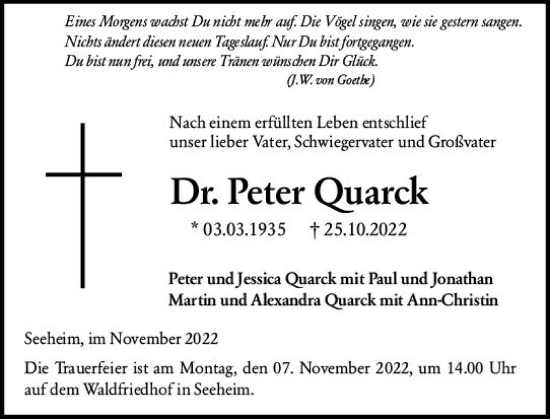 Eines Morgens wachst Du nicht mehr auf. Die Vögel singen, wie sie gestern sangen.
Nichts ändert diesen neuen Tageslauf. Nur Du bist fortgegangen.
Du bist nun frei, und unsere Tränen wünschen Dir Glück.
(J.W. von Goethe)

Nach einem erfüllten Leben entschlief
unser lieber Vater, Schwiegervater und Großvater

Dr. Peter Quarck

* 03.03.1935 † 25.10.2022

Peter und Jessica Quarck mit Paul und Jonathan
Martin und Alexandra Quarck mit Ann-Christin

Seeheim, im November 2022

Die Trauerfeier ist am Montag, den 07. November 2022, um 14.00 Uhr auf dem Waldfriedhof in Seeheim.